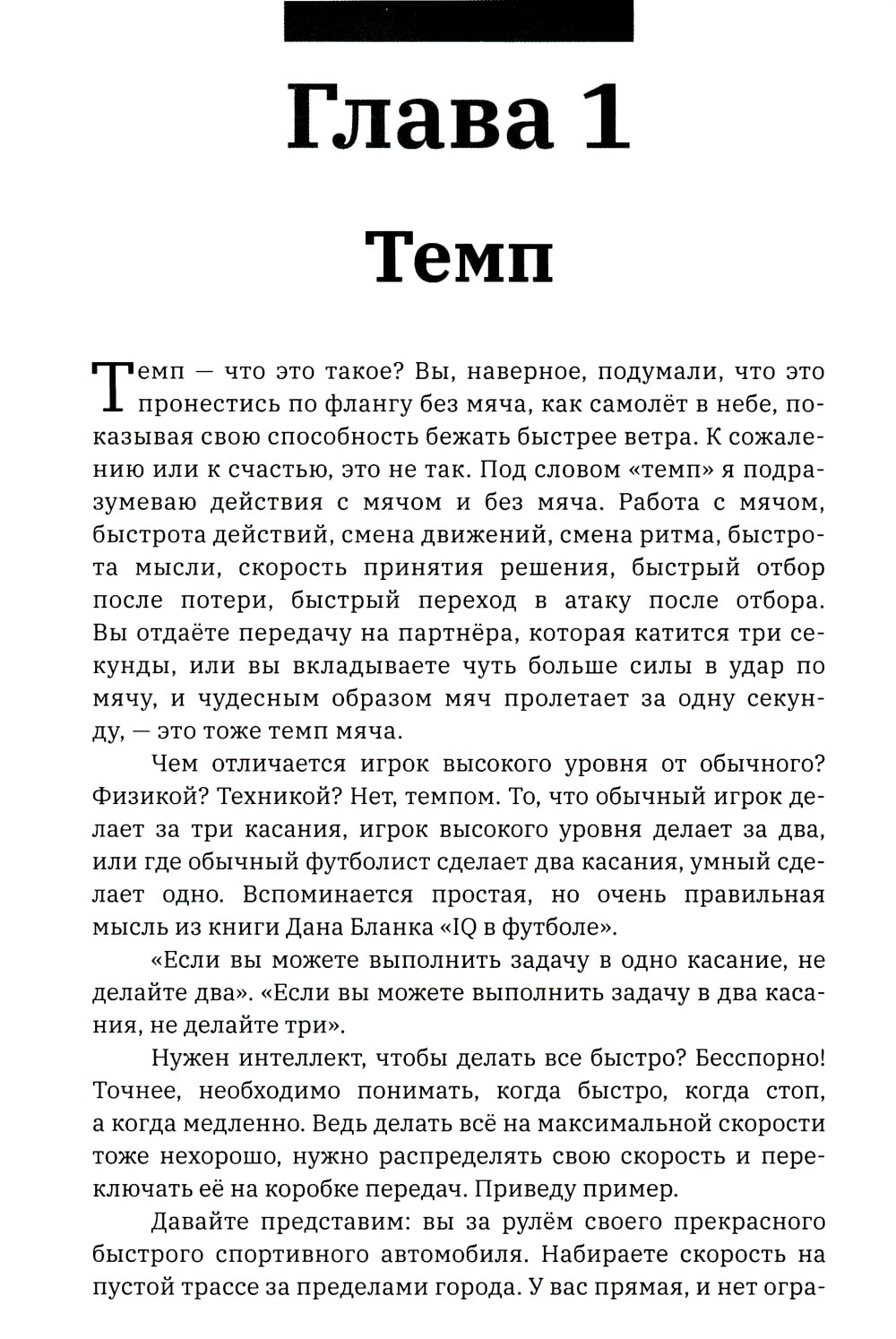 Глава 1

Темп

Темп — что это такое? Вы, наверное, подумали, что это пронестись по флангу без мяча, как самолёт в небе, показывая свою способность бежать быстрее ветра. К сожалению или к счастью, это не так. Под словом «темп» я подразумеваю действия с мячом и без мяча. Работа с мячом, быстрота действий, смена движений, смена ритма, быстрота мысли, скорость принятия решения, быстрый отбор после потери, быстрый переход в атаку после отбора. Вы отдаёте передачу на партнёра, которая катится три секунды, или вы вкладываете чуть больше силы в удар по мячу, и чудесным образом мяч пролетает за одну секунду, — это тоже темп мяча.

Чем отличается игрок высокого уровня от обычного? Физикой? Техникой? Нет, темпом. То, что обычный игрок делает за три касания, игрок высокого уровня делает за два, или где обычный футболист сделает два касания, умный сделает одно. Вспоминается простая, но очень правильная мысль из книги Дана Бланка «IQ в футболе».

«Если вы можете выполнить задачу в одно касание, не делайте два». «Если вы можете выполнить задачу в два касания, не делайте три».

Нужен интеллект, чтобы делать все быстро? Бесспорно! Точнее, необходимо понимать, когда быстро, когда стоп, а когда медленно. Ведь делать всё на максимальной скорости тоже нехорошо, нужно распределять свою скорость и переключать её на коробке передач. Приведу пример.

Давайте представим: вы за рулём своего прекрасного быстрого спортивного автомобиля. Набираете скорость на пустой трассе за пределами города. У вас прямая, и нет огра-